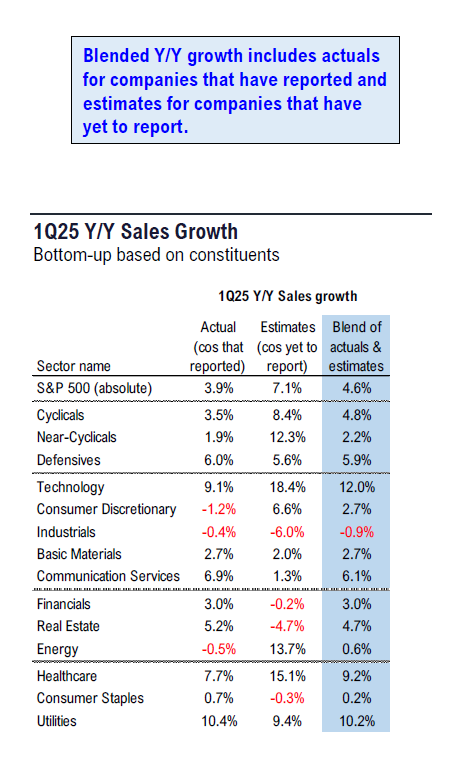 Blended Y/Y growth includes actuals for companies that have reported and estimates for companies that have yet to report.

1Q25 Y/Y Sales Growth
Bottom-up based on constituents

1Q25 Y/Y Sales growth

| Sector name | Actual (cos that reported) | Estimates (cos yet to report) | Blend of actuals & estimates |
|---|---|---|---|
| S&P 500 (absolute) | 3.9% | 7.1% | 4.6% |
| Cyclicals | 3.5% | 8.4% | 4.8% |
| Near-Cyclicals | 1.9% | 12.3% | 2.2% |
| Defensives | 6.0% | 5.6% | 5.9% |
| Technology | 9.1% | 18.4% | 12.0% |
| Consumer Discretionary | -1.2% | 6.6% | 2.7% |
| Industrials | -0.4% | -6.0% | -0.9% |
| Basic Materials | 2.7% | 2.0% | 2.7% |
| Communication Services | 6.9% | 1.3% | 6.1% |
| Financials | 3.0% | -0.2% | 3.0% |
| Real Estate | 5.2% | -4.7% | 4.7% |
| Energy | -0.5% | 13.7% | 0.6% |
| Healthcare | 7.7% | 15.1% | 9.2% |
| Consumer Staples | 0.7% | -0.3% | 0.2% |
| Utilities | 10.4% | 9.4% | 10.2% |